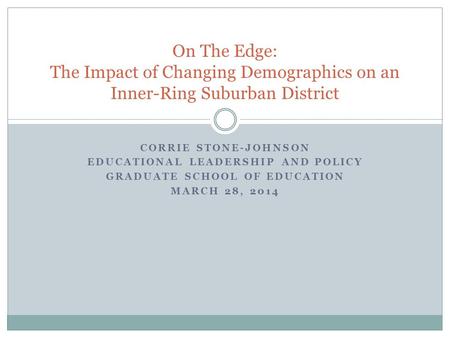 On The Edge:
The Impact of Changing Demographics on an Inner-Ring Suburban District

CORRIE STONE-JOHNSON
EDUCATIONAL LEADERSHIP AND POLICY
GRADUATE SCHOOL OF EDUCATION
MARCH 28, 2014